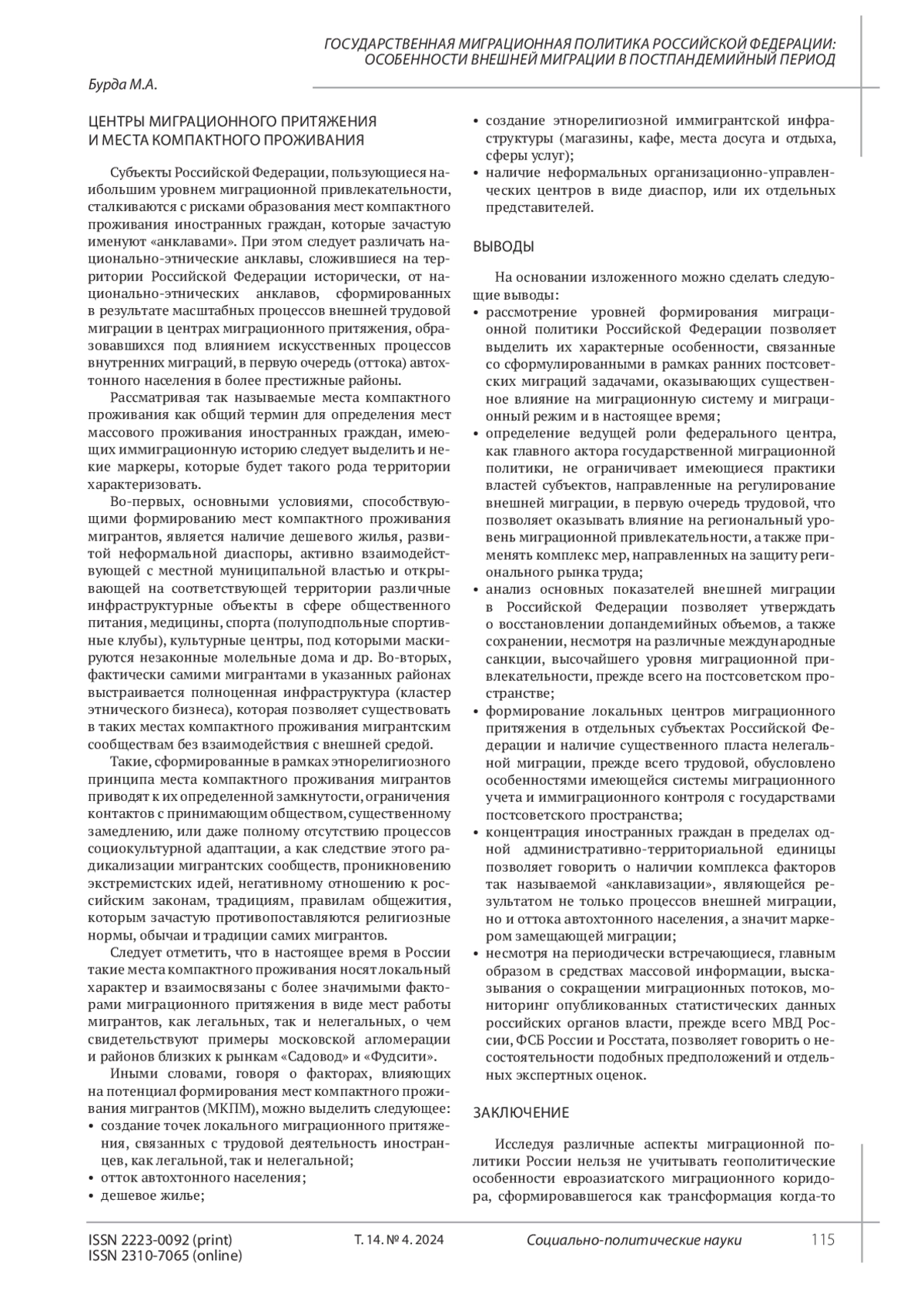 ГОСУДАРСТВЕННАЯ МИГРАЦИОННАЯ ПОЛИТИКА РОССИЙСКОЙ ФЕДЕРАЦИИ: ОСОБЕННОСТИ ВНЕШНЕЙ МИГРАЦИИ В ПОСТПАНДЕМИЙНЫЙ ПЕРИОД

Бурда М.А.

ЦЕНТРЫ МИГРАЦИОННОГО ПРИТЯЖЕНИЯ И МЕСТА КОМПАКТНОГО ПРОЖИВАНИЯ

Субъекты Российской Федерации, пользующиеся наибольшим уровнем миграционной привлекательности, сталкиваются с рисками образования мест компактного проживания иностранных граждан, которые зачастую именуют «анклавами». При этом следует различать национально-этнические анклавы, сложившиеся на территории Российской Федерации исторически, от национально-этнических анклавов, сформированных в результате масштабных процессов внешней трудовой миграции в центрах миграционного притяжения, образовавшихся под влиянием искусственных процессов внутренних миграций, в первую очередь (оттока) автохтонного населения в более престижные районы.

Рассматривая так называемые места компактного проживания как общий термин для определения мест массового проживания иностранных граждан, имеющих иммиграционную историю следует выделить и некие маркеры, которые будет такого рода территории характеризовать.

Во-первых, основными условиями, способствующими формированию мест компактного проживания мигрантов, является наличие дешевого жилья, развитой неформальной диаспоры, активно взаимодействующей с местной муниципальной властью и открывающей на соответствующей территории различные инфраструктурные объекты в сфере общественного питания, медицины, спорта (полуподпольные спортивные клубы), культурные центры, под которыми маскируются незаконные молельные дома и др. Во-вторых, фактически самими мигрантами в указанных районах выстраивается полноценная инфраструктура (кластер этнического бизнеса), которая позволяет существовать в таких местах компактного проживания мигрантским сообществам без взаимодействия с внешней средой.

Такие, сформированные в рамках этнорелигиозного принципа места компактного проживания мигрантов приводят к их определенной замкнутости, ограничения контактов с принимающим обществом, существенному замедлению, или даже полному отсутствию процессов социокультурной адаптации, а как следствие этого радикализации мигрантских сообществ, проникновению экстремистских идей, негативному отношению к российским законам, традициям, правилам общежития, которым зачастую противопоставляются религиозные нормы, обычаи и традиции самих мигрантов.

Следует отметить, что в настоящее время в России такие места компактного проживания носят локальный характер и взаимосвязаны с более значимыми факторами миграционного притяжения в виде мест работы мигрантов, как легальных, так и нелегальных, о чем свидетельствуют примеры московской агломерации и районов близких к рынкам «Садовод» и «Фудсити».

Иными словами, говоря о факторах, влияющих на потенциал формирования мест компактного проживания мигрантов (МКПМ), можно выделить следующее:
• создание точек локального миграционного притяжения, связанных с трудовой деятельность иностранцев, как легальной, так и нелегальной;
• отток автохтонного населения;
• дешевое жилье;
• создание этнорелигиозной иммигрантской инфраструктуры (магазины, кафе, места досуга и отдыха, сферы услуг);
• наличие неформальных организационно-управленческих центров в виде диаспор, или их отдельных представителей.

ВЫВОДЫ

На основании изложенного можно сделать следующие выводы:
• рассмотрение уровней формирования миграционной политики Российской Федерации позволяет выделить их характерные особенности, связанные со сформулированными в рамках ранних постсоветских миграций задачами, оказывающих существенное влияние на миграционную систему и миграционный режим и в настоящее время;
• определение ведущей роли федерального центра, как главного актора государственной миграционной политики, не ограничивает имеющиеся практики властей субъектов, направленные на регулирование внешней миграции, в первую очередь трудовой, что позволяет оказывать влияние на региональный уровень миграционной привлекательности, а также применять комплекс мер, направленных на защиту регионального рынка труда;
• анализ основных показателей внешней миграции в Российской Федерации позволяет утверждать о восстановлении допандемийных объемов, а также сохранении, несмотря на различные международные санкции, высочайшего уровня миграционной привлекательности, прежде всего на постсоветском пространстве;
• формирование локальных центров миграционного притяжения в отдельных субъектах Российской Федерации и наличие существенного пласта нелегальной миграции, прежде всего трудовой, обусловлено особенностями имеющейся системы миграционного учета и иммиграционного контроля с государствами постсоветского пространства;
• концентрация иностранных граждан в пределах одной административно-территориальной единицы позволяет говорить о наличии комплекса факторов так называемой «анклавизации», являющейся результатом не только процессов внешней миграции, но и оттока автохтонного населения, а значит маркером замещающей миграции;
• несмотря на периодически встречающиеся, главным образом в средствах массовой информации, высказывания о сокращении миграционных потоков, мониторинг опубликованных статистических данных российских органов власти, прежде всего МВД России, ФСБ России и Росстата, позволяет говорить о несостоятельности подобных предположений и отдельных экспертных оценок.

ЗАКЛЮЧЕНИЕ

Исследуя различные аспекты миграционной политики России нельзя не учитывать геополитические особенности евроазиатского миграционного коридора, сформировавшегося как трансформация когда-то

ISSN 2223-0092 (print)
ISSN 2310-7065 (online)
Т. 14. № 4. 2024
Социально-политические науки
115